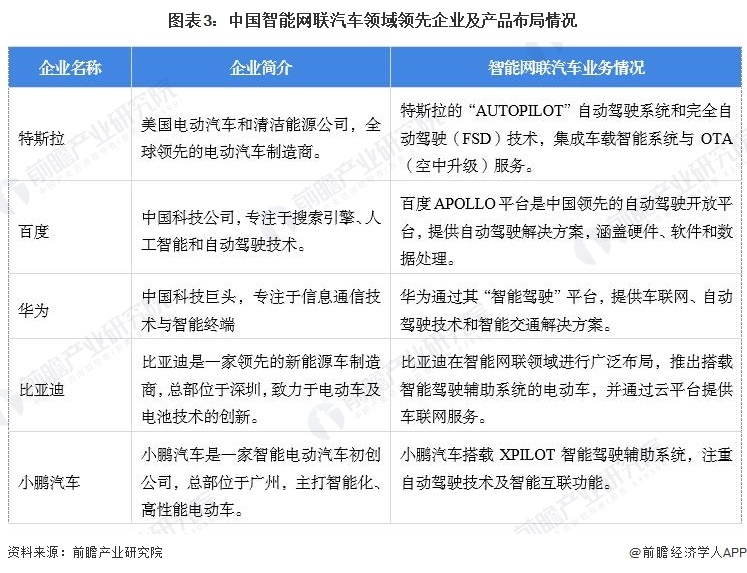 图表3：中国智能网联汽车领域领先企业及产品布局情况

| 企业名称 | 企业简介 | 智能网联汽车业务情况 |
|---|---|---|
| 特斯拉 | 美国电动汽车和清洁能源公司，全球领先的电动汽车制造商。 | 特斯拉的“AUTOPILOT”自动驾驶系统和完全自动驾驶（FSD）技术，集成车载智能系统与 OTA（空中升级）服务。 |
| 百度 | 中国科技公司，专注于搜索引擎、人工智能和自动驾驶技术。 | 百度 APOLLO 平台是中国领先的自动驾驶开放平台，提供自动驾驶解决方案，涵盖硬件、软件和数据处理。 |
| 华为 | 中国科技巨头，专注于信息通信技术与智能终端 | 华为通过其“智能驾驶”平台，提供车联网、自动驾驶技术和智能交通解决方案。 |
| 比亚迪 | 比亚迪是一家领先的新能源车制造商，总部位于深圳，致力于电动车及电池技术的创新。 | 比亚迪在智能网联领域进行广泛布局，推出搭载智能驾驶辅助系统的电动车，并通过云平台提供车联网服务。 |
| 小鹏汽车 | 小鹏汽车是一家智能电动汽车初创公司，总部位于广州，主打智能化、高性能电动车。 | 小鹏汽车搭载 XPILOT 智能驾驶辅助系统，注重自动驾驶技术及智能互联功能。 |

资料来源：前瞻产业研究院

@前瞻经济学人APP